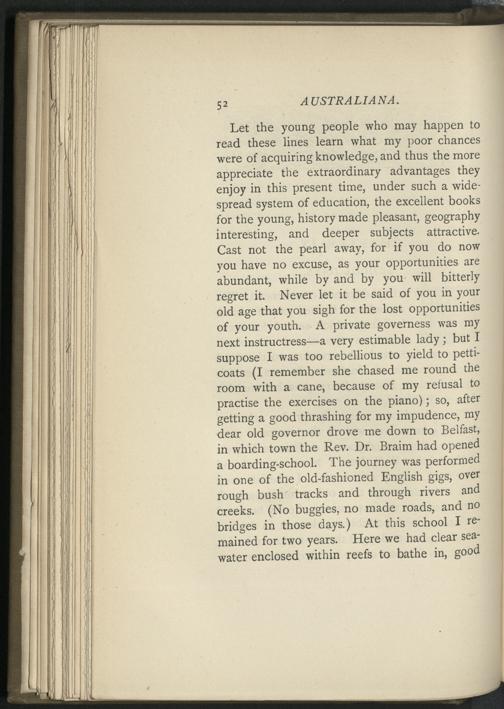 52 AUSTRALIANA.

Let the young people who may happen to read these lines learn what my poor chances were of acquiring knowledge, and thus the more appreciate the extraordinary advantages they enjoy in this present time, under such a widespread system of education, the excellent books for the young, history made pleasant, geography interesting, and deeper subjects attractive. Cast not the pearl away, for if you do now you have no excuse, as your opportunities are abundant, while by and by you will bitterly regret it. Never let it be said of you in your old age that you sigh for the lost opportunities of your youth. A private governess was my next instructress—a very estimable lady; but I suppose I was too rebellious to yield to petticoats (I remember she chased me round the room with a cane, because of my refusal to practise the exercises on the piano); so, after getting a good thrashing for my impudence, my dear old governor drove me down to Belfast, in which town the Rev. Dr. Braim had opened a boarding-school. The journey was performed in one of the old-fashioned English gigs, over rough bush tracks and through rivers and creeks. (No buggies, no made roads, and no bridges in those days.) At this school I remained for two years. Here we had clear seawater enclosed within reefs to bathe in, good